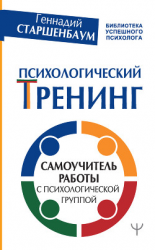 Геннадий
СТАРШЕНБАУМ

БИБЛИОТЕКА
УСПЕШНОГО
ПСИХОЛОГА

ПСИХОЛОГИЧЕСКИЙ
ТРЕНИНГ

САМОУЧИТЕЛЬ
РАБОТЫ
С ПСИХОЛОГИЧЕСКОЙ
ГРУППОЙ

Ψ